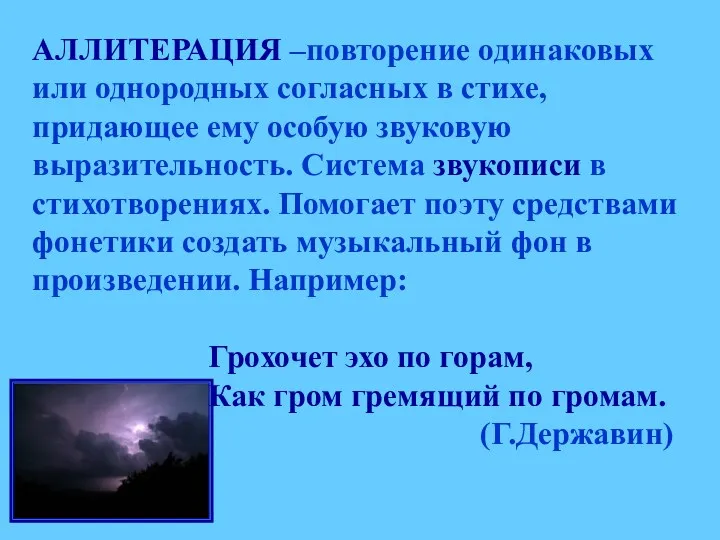 АЛЛИТЕРАЦИЯ –повторение одинаковых или однородных согласных в стихе, придающее ему особую звуковую выразительность. Система звукописи в стихотворениях. Помогает поэту средствами фонетики создать музыкальный фон в произведении. Например:

Грохочет эхо по горам,
Как гром гремящий по громам.
(Г.Державин)